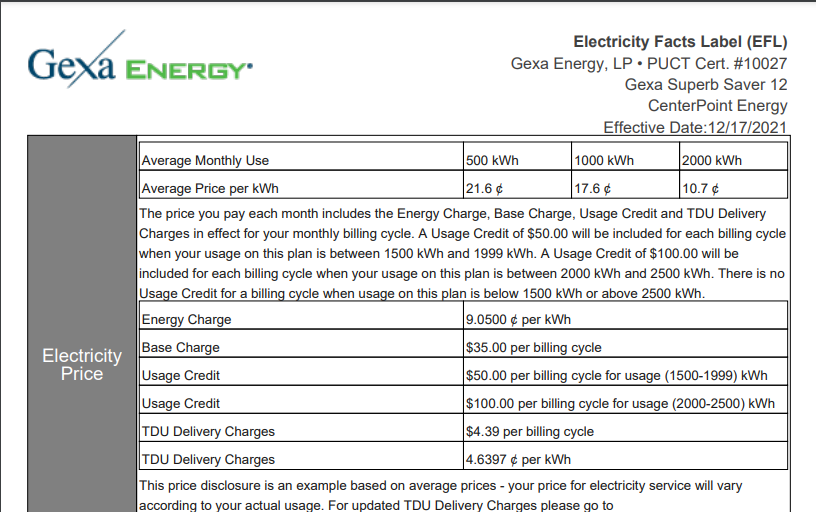 Gexa ENERGY

Electricity Facts Label (EFL)
Gexa Energy, LP • PUCT Cert. #10027
Gexa Superb Saver 12
CenterPoint Energy
Effective Date:12/17/2021

Electricity Price

| Average Monthly Use | 500 kWh | 1000 kWh | 2000 kWh |
|---|---|---|---|
| Average Price per kWh | 21.6 ¢ | 17.6 ¢ | 10.7 ¢ |

The price you pay each month includes the Energy Charge, Base Charge, Usage Credit and TDU Delivery Charges in effect for your monthly billing cycle. A Usage Credit of $50.00 will be included for each billing cycle when your usage on this plan is between 1500 kWh and 1999 kWh. A Usage Credit of $100.00 will be included for each billing cycle when your usage on this plan is between 2000 kWh and 2500 kWh. There is no Usage Credit for a billing cycle when usage on this plan is below 1500 kWh or above 2500 kWh.

| Energy Charge | 9.0500 ¢ per kWh |
|---|---|
| Base Charge | $35.00 per billing cycle |
| Usage Credit | $50.00 per billing cycle for usage (1500-1999) kWh |
| Usage Credit | $100.00 per billing cycle for usage (2000-2500) kWh |
| TDU Delivery Charges | $4.39 per billing cycle |
| TDU Delivery Charges | 4.6397 ¢ per kWh |

This price disclosure is an example based on average prices - your price for electricity service will vary according to your actual usage. For updated TDU Delivery Charges please go to